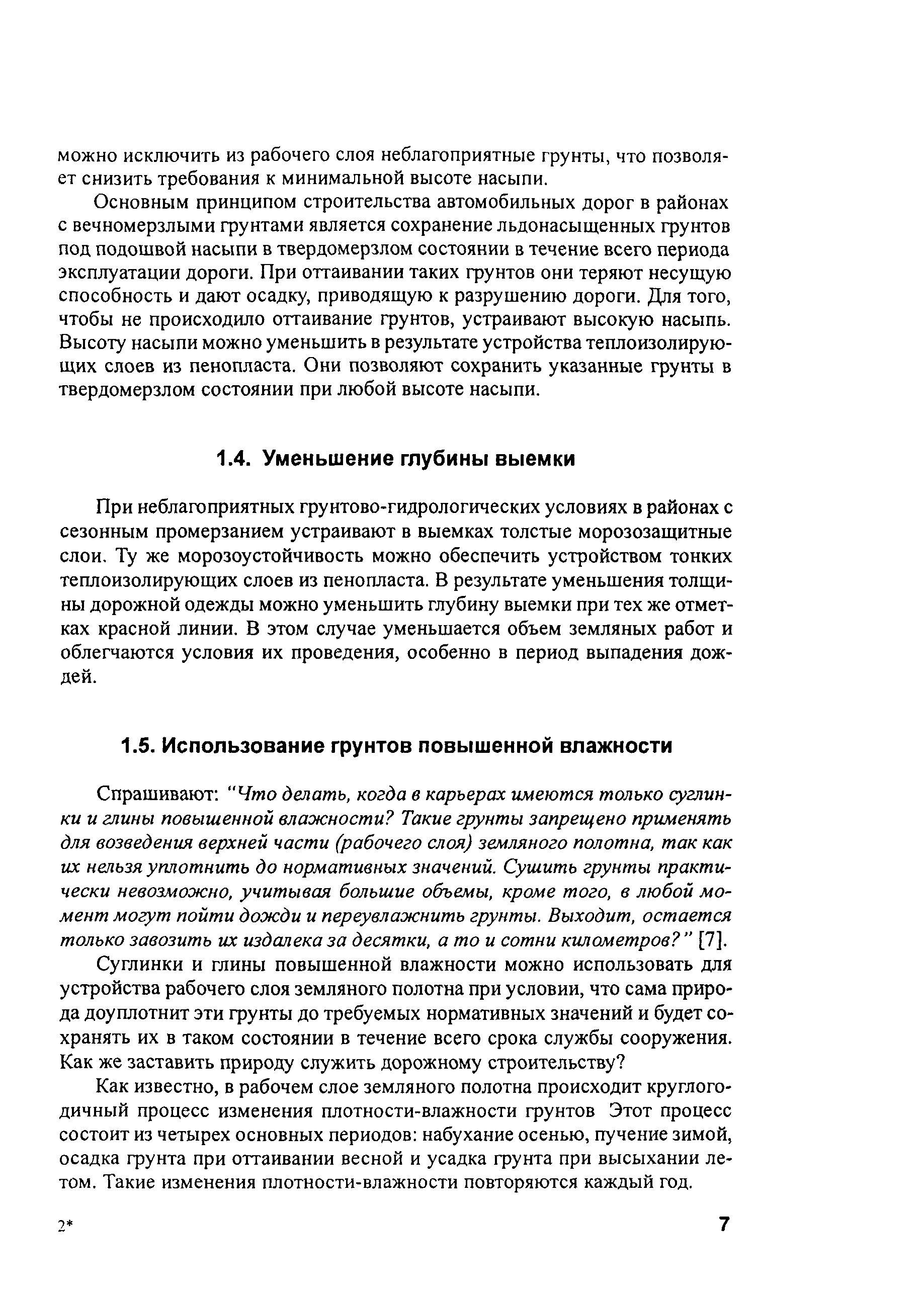 можно исключить из рабочего слоя неблагоприятные грунты, что позволяет снизить требования к минимальной высоте насыпи.

Основным принципом строительства автомобильных дорог в районах с вечномерзлыми грунтами является сохранение льдонасыщенных грунтов под подошвой насыпи в твердомерзлом состоянии в течение всего периода эксплуатации дороги. При оттаивании таких грунтов они теряют несущую способность и дают осадку, приводящую к разрушению дороги. Для того, чтобы не происходило оттаивание грунтов, устраивают высокую насыпь. Высоту насыпи можно уменьшить в результате устройства теплоизолирующих слоев из пенопласта. Они позволяют сохранить указанные грунты в твердомерзлом состоянии при любой высоте насыпи.

1.4. Уменьшение глубины выемки

При неблагоприятных грунтово-гидрологических условиях в районах с сезонным промерзанием устраивают в выемках толстые морозозащитные слои. Ту же морозоустойчивость можно обеспечить устройством тонких теплоизолирующих слоев из пенопласта. В результате уменьшения толщины дорожной одежды можно уменьшить глубину выемки при тех же отметках красной линии. В этом случае уменьшается объем земляных работ и облегчаются условия их проведения, особенно в период выпадения дождей.

1.5. Использование грунтов повышенной влажности

Спрашивают: "Что делать, когда в карьерах имеются только суглинки и глины повышенной влажности? Такие грунты запрещено применять для возведения верхней части (рабочего слоя) земляного полотна, так как их нельзя уплотнить до нормативных значений. Сушить грунты практически невозможно, учитывая большие объемы, кроме того, в любой момент могут пойти дожди и переувлажнить грунты. Выходит, остается только завозить их издалека за десятки, а то и сотни километров?" [7].

Суглинки и глины повышенной влажности можно использовать для устройства рабочего слоя земляного полотна при условии, что сама природа доуплотнит эти грунты до требуемых нормативных значений и будет сохранять их в таком состоянии в течение всего срока службы сооружения. Как же заставить природу служить дорожному строительству?

Как известно, в рабочем слое земляного полотна происходит круглогодичный процесс изменения плотности-влажности грунтов Этот процесс состоит из четырех основных периодов: набухание осенью, пучение зимой, осадка грунта при оттаивании весной и усадка грунта при высыхании летом. Такие изменения плотности-влажности повторяются каждый год.

2*

7